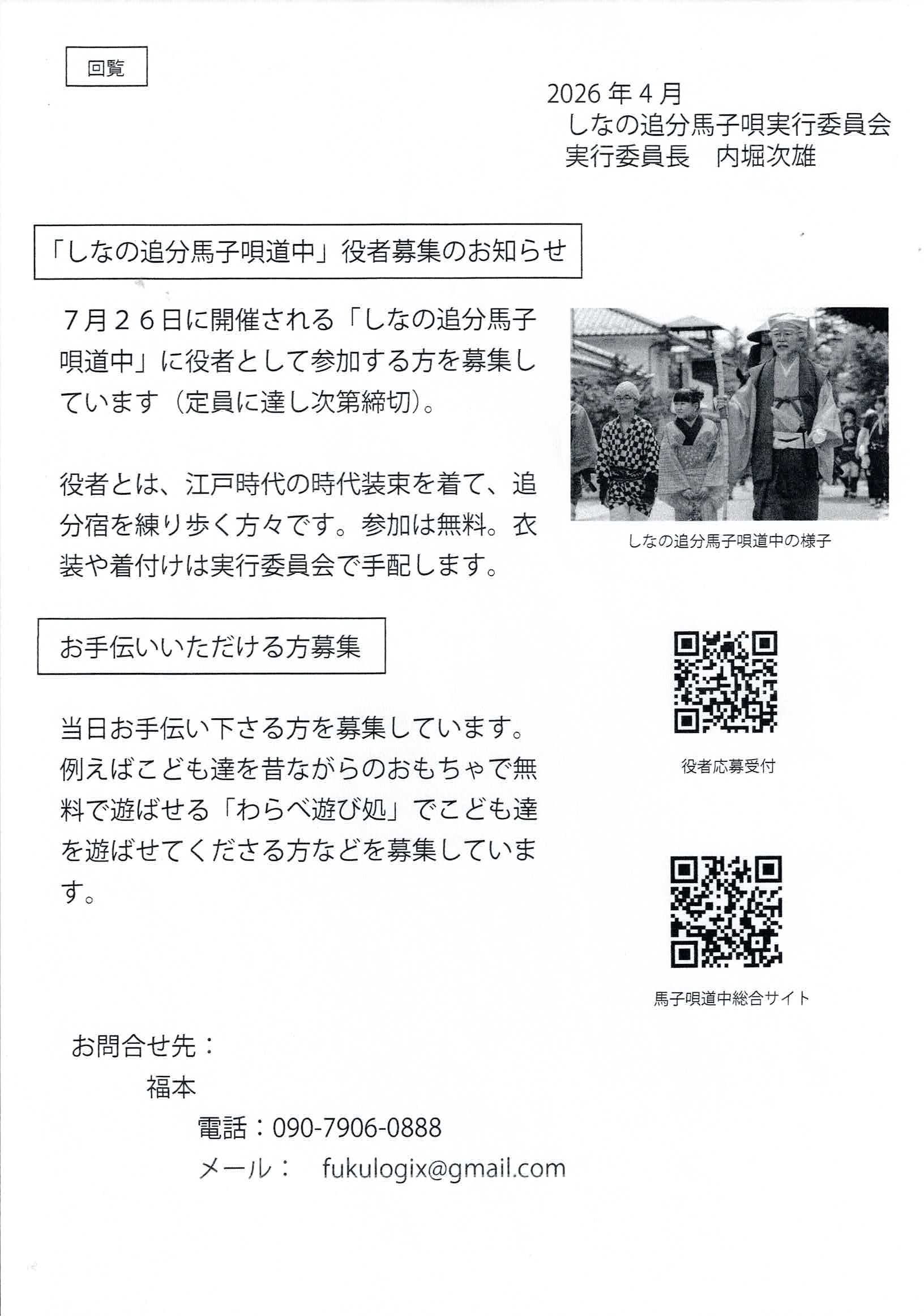 回覧

2026 年 4 月
しなの追分馬子唄実行委員会
実行委員長　内堀次雄

「しなの追分馬子唄道中」役者募集のお知らせ

７月２６日に開催される「しなの追分馬子唄道中」に役者として参加する方を募集しています（定員に達し次第締切）。

役者とは、江戸時代の時代装束を着て、追分宿を練り歩く方々です。参加は無料。衣装や着付けは実行委員会で手配します。

しなの追分馬子唄道中の様子

お手伝いいただける方募集

当日お手伝い下さる方を募集しています。例えばこども達を昔ながらのおもちゃで無料で遊ばせる「わらべ遊び処」でこども達を遊ばせてくださる方などを募集しています。

役者応募受付

馬子唄道中総合サイト

お問合せ先：
福本
電話：090-7906-0888
メール：　fukulogix@gmail.com